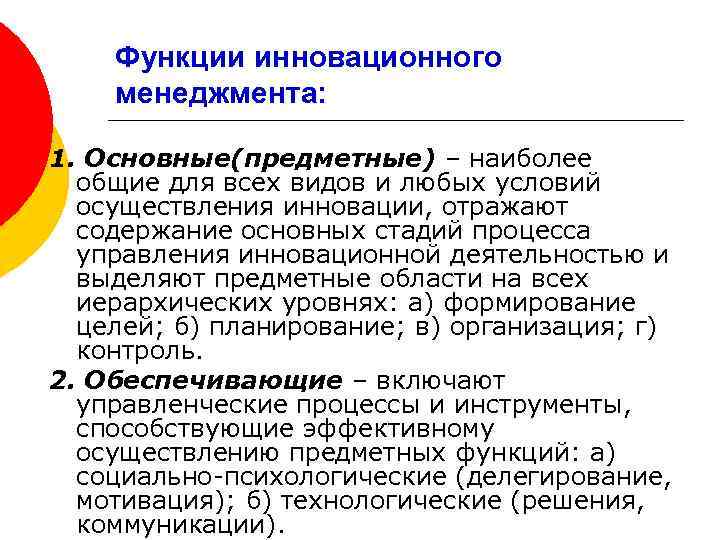 Функции инновационного менеджмента:

1. Основные(предметные) – наиболее общие для всех видов и любых условий осуществления инновации, отражают содержание основных стадий процесса управления инновационной деятельностью и выделяют предметные области на всех иерархических уровнях: а) формирование целей; б) планирование; в) организация; г) контроль.

2. Обеспечивающие – включают управленческие процессы и инструменты, способствующие эффективному осуществлению предметных функций: а) социально-психологические (делегирование, мотивация); б) технологические (решения, коммуникации).